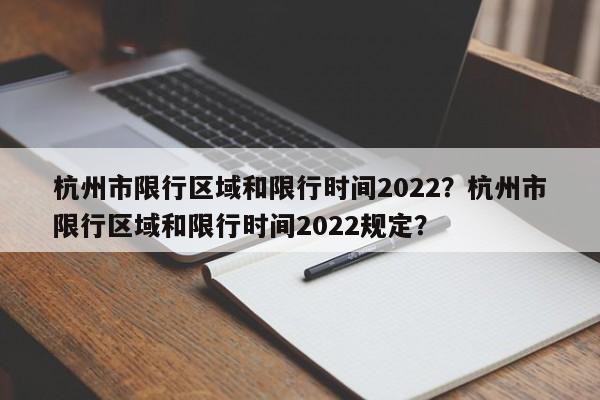 杭州市限行区域和限行时间2022？杭州市限行区域和限行时间2022规定？